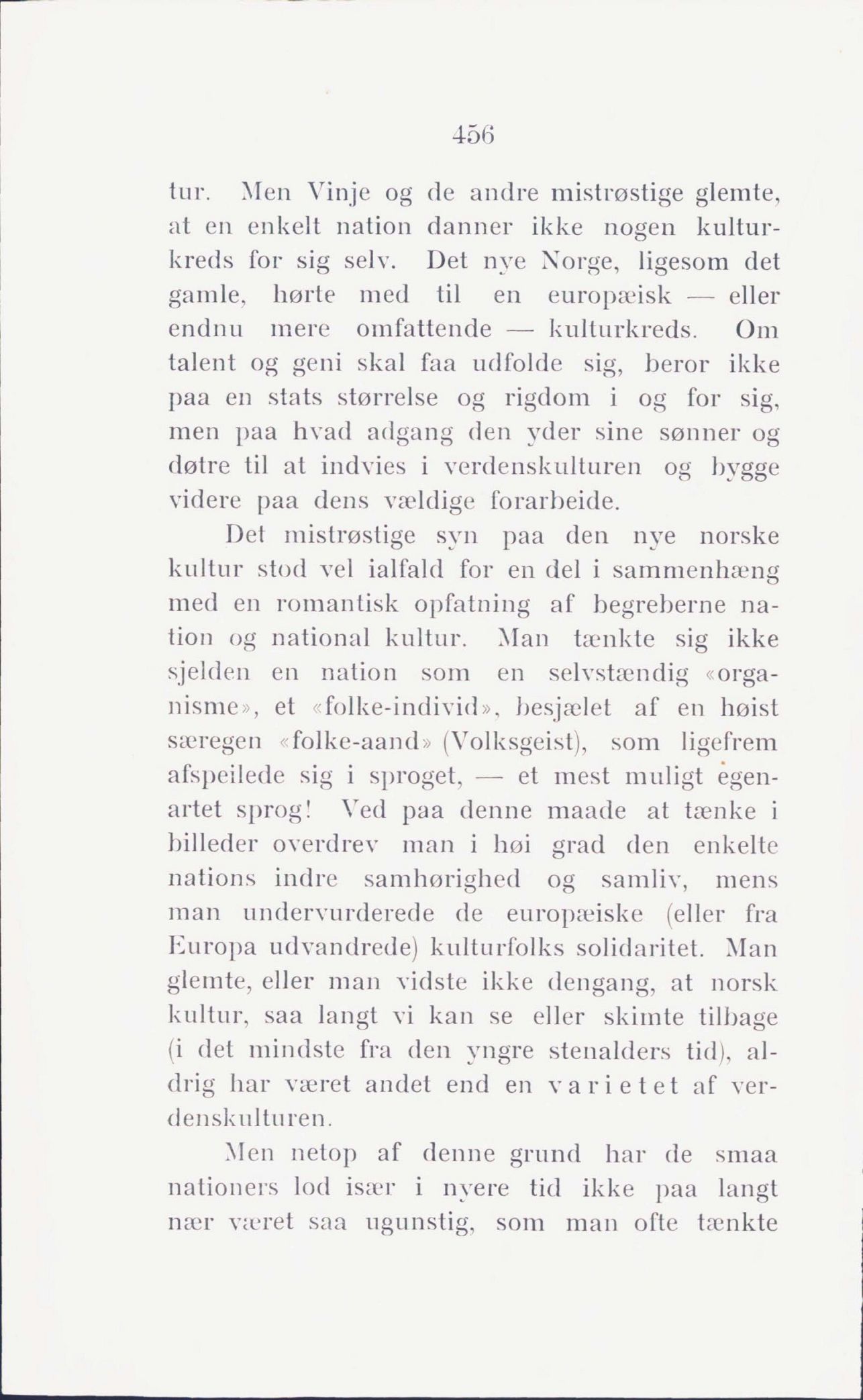 456

tur. Men Vinje og de andre mistrøstige glemte, at en enkelt nation danner ikke nogen kulturkreds for sig selv. Det nye Norge, ligesom det gamle, hørte med til en europæisk — eller endnu mere omfattende — kulturkreds. Om talent og geni skal faa udfolde sig, beror ikke paa en stats størrelse og rigdom i og for sig, men paa hvad adgang den yder sine sønner og døtre til at indvies i verdenskulturen og bygge videre paa dens vældige forarbeide.

Det mistrøstige syn paa den nye norske kultur stod vel ialfald for en del i sammenhæng med en romantisk opfatning af begreberne nation og national kultur. Man tænkte sig ikke sjelden en nation som en selvstændig «organisme», et «folke-individ», besjælet af en høist særegen «folke-aand» (Volksgeist), som ligefrem afspeilede sig i sproget, — et mest muligt egenartet sprog! Ved paa denne maade at tænke i billeder overdrev man i høi grad den enkelte nations indre samhørighed og samliv, mens man undervurderede de europæiske (eller fra Europa udvandrede) kulturfolks solidaritet. Man glemte, eller man vidste ikke dengang, at norsk kultur, saa langt vi kan se eller skimte tilbage (i det mindste fra den yngre stenalders tid), aldrig har været andet end en varietet af verdenskulturen.

Men netop af denne grund har de smaa nationers lod især i nyere tid ikke paa langt nær været saa ugunstig, som man ofte tænkte